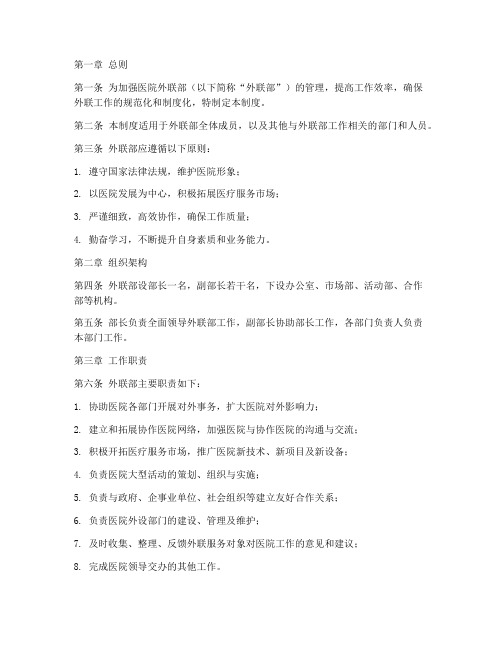 第一章 总则

第一条 为加强医院外联部（以下简称“外联部”）的管理，提高工作效率，确保外联工作的规范化和制度化，特制定本制度。

第二条 本制度适用于外联部全体成员，以及其他与外联部工作相关的部门和人员。

第三条 外联部应遵循以下原则：

1. 遵守国家法律法规，维护医院形象；

2. 以医院发展为中心，积极拓展医疗服务市场；

3. 严谨细致，高效协作，确保工作质量；

4. 勤奋学习，不断提升自身素质和业务能力。

第二章 组织架构

第四条 外联部设部长一名，副部长若干名，下设办公室、市场部、活动部、合作部等机构。

第五条 部长负责全面领导外联部工作，副部长协助部长工作，各部门负责人负责本部门工作。

第三章 工作职责

第六条 外联部主要职责如下：

1. 协助医院各部门开展对外事务，扩大医院对外影响力；

2. 建立和拓展协作医院网络，加强医院与协作医院的沟通与交流；

3. 积极开拓医疗服务市场，推广医院新技术、新项目及新设备；

4. 负责医院大型活动的策划、组织与实施；

5. 负责与政府、企事业单位、社会组织等建立友好合作关系；

6. 负责医院外设部门的建设、管理及维护；

7. 及时收集、整理、反馈外联服务对象对医院工作的意见和建议；

8. 完成医院领导交办的其他工作。